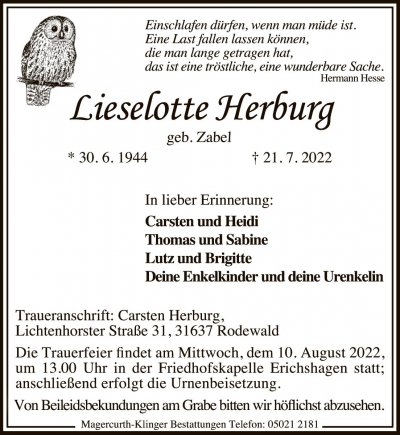 Einschlafen dürfen, wenn man müde ist.
Eine Last fallen lassen können,
die man lange getragen hat,
das ist eine tröstliche, eine wunderbare Sache.
Hermann Hesse

Lieselotte Herburg

geb. Zabel

* 30. 6. 1944 † 21. 7. 2022

In lieber Erinnerung:

Carsten und Heidi
Thomas und Sabine
Lutz und Brigitte
Deine Enkelkinder und deine Urenkelin

Traueranschrift: Carsten Herburg,
Lichtenhorster Straße 31, 31637 Rodewald

Die Trauerfeier findet am Mittwoch, dem 10. August 2022, um 13.00 Uhr in der Friedhofskapelle Erichshagen statt; anschließend erfolgt die Urnenbeisetzung.

Von Beileidsbekundungen am Grabe bitten wir höflichst abzusehen.

Magercurth-Klinger Bestattungen Telefon: 05021 2181